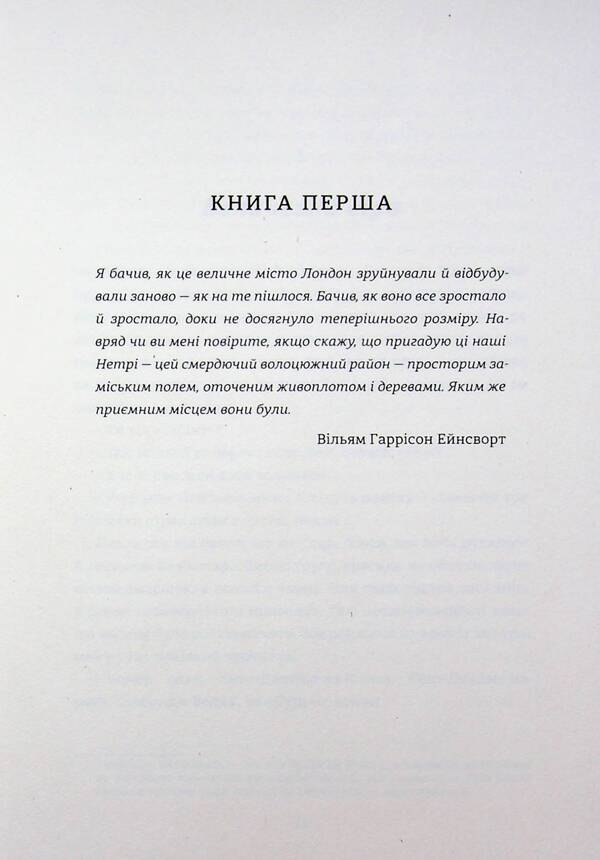 КНИГА ПЕРША

Я бачив, як це величне місто Лондон зруйнували й відбудували заново — як на те пішлося. Бачив, як воно все зростало й зростало, доки не досягнуло теперішнього розміру. Навряд чи ви мені повірите, якщо скажу, що пригадую ці наші Нетрі — цей смердючий волоцюжний район — просторим заміським полем, оточеним живоплотом і деревами. Яким же приємним місцем вони були.

Вільям Гаррісон Ейнсворт